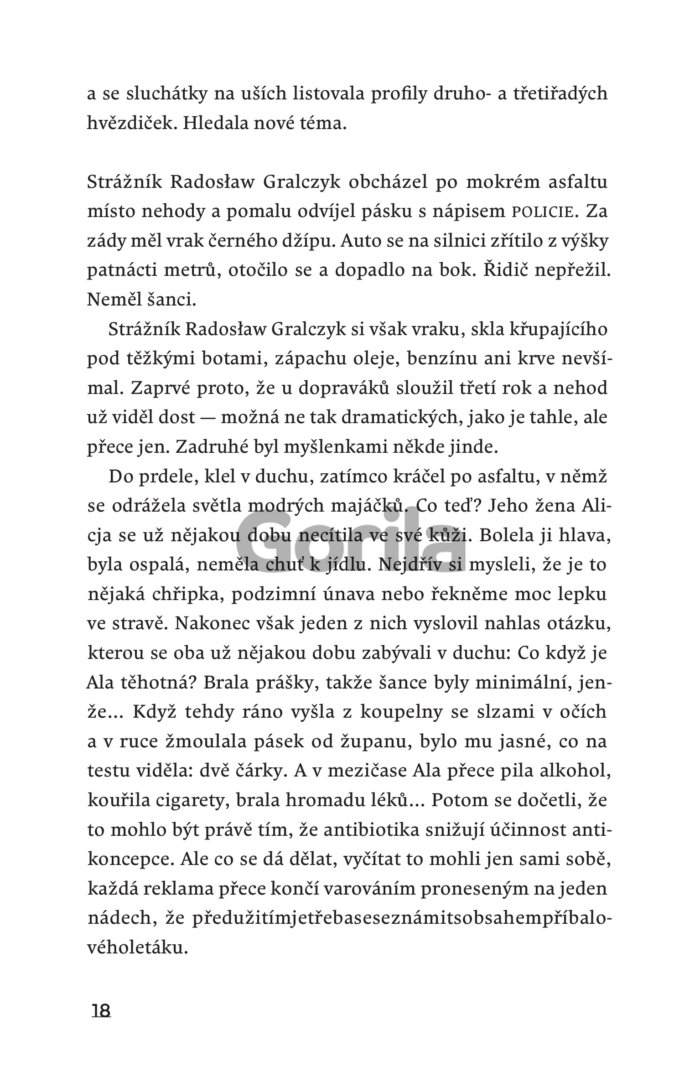 a se sluchátky na uších listovala profily druho- a třetiřadých hvězdiček. Hledala nové téma.

Strážník Radosław Gralczyk obcházel po mokrém asfaltu místo nehody a pomalu odvíjel pásku s nápisem POLICIE. Za zády měl vrak černého džípu. Auto se na silnici zřítilo z výšky patnácti metrů, otočilo se a dopadlo na bok. Řidič nepřežil. Neměl šanci.

Strážník Radosław Gralczyk si však vraku, skla křupajícího pod těžkými botami, zápachu oleje, benzínu ani krve nevšímal. Zaprvé proto, že u dopraváků sloužil třetí rok a nehod už viděl dost — možná ne tak dramatických, jako je tahle, ale přece jen. Zadruhé byl myšlenkami někde jinde.

Do prdele, klel v duchu, zatímco kráčel po asfaltu, v němž se odrážela světla modrých majáčků. Co teď? Jeho žena Alicja se už nějakou dobu necítila ve své kůži. Bolela ji hlava, byla ospalá, neměla chuť k jídlu. Nejdřív si mysleli, že je to nějaká chřipka, podzimní únava nebo řekněme moc lepku ve stravě. Nakonec však jeden z nich vyslovil nahlas otázku, kterou se oba už nějakou dobu zabývali v duchu: Co když je Ala těhotná? Brala prášky, takže šance byly minimální, jenže… Když tehdy ráno vyšla z koupelny se slzami v očích a v ruce žmoulala pásek od županu, bylo mu jasné, co na testu viděla: dvě čárky. A v mezičase Ala přece pila alkohol, kouřila cigarety, brala hromadu léků… Potom se dočetli, že to mohlo být právě tím, že antibiotika snižují účinnost antikoncepce. Ale co se dá dělat, vyčítat to mohli jen sami sobě, každá reklama přece končí varováním proneseným na jeden nádech, že předužitímjetřebaseseznámitsobsahempříbalovéholetáku.

Gorila

18